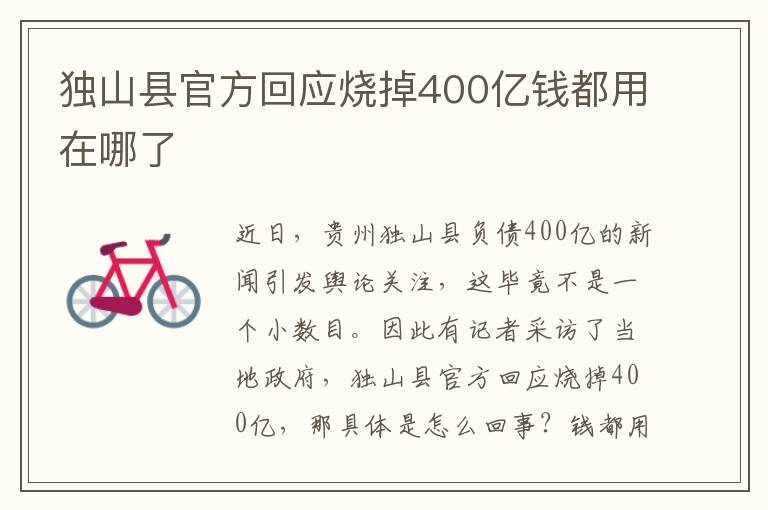 独山县官方回应烧掉400亿钱都用在哪了

近日，贵州独山县负债400亿的新闻引发舆论关注，这毕竟不是一个小数目。因此有记者采访了当地政府，独山县官方回应烧掉400亿，那具体是怎么回事？钱都用